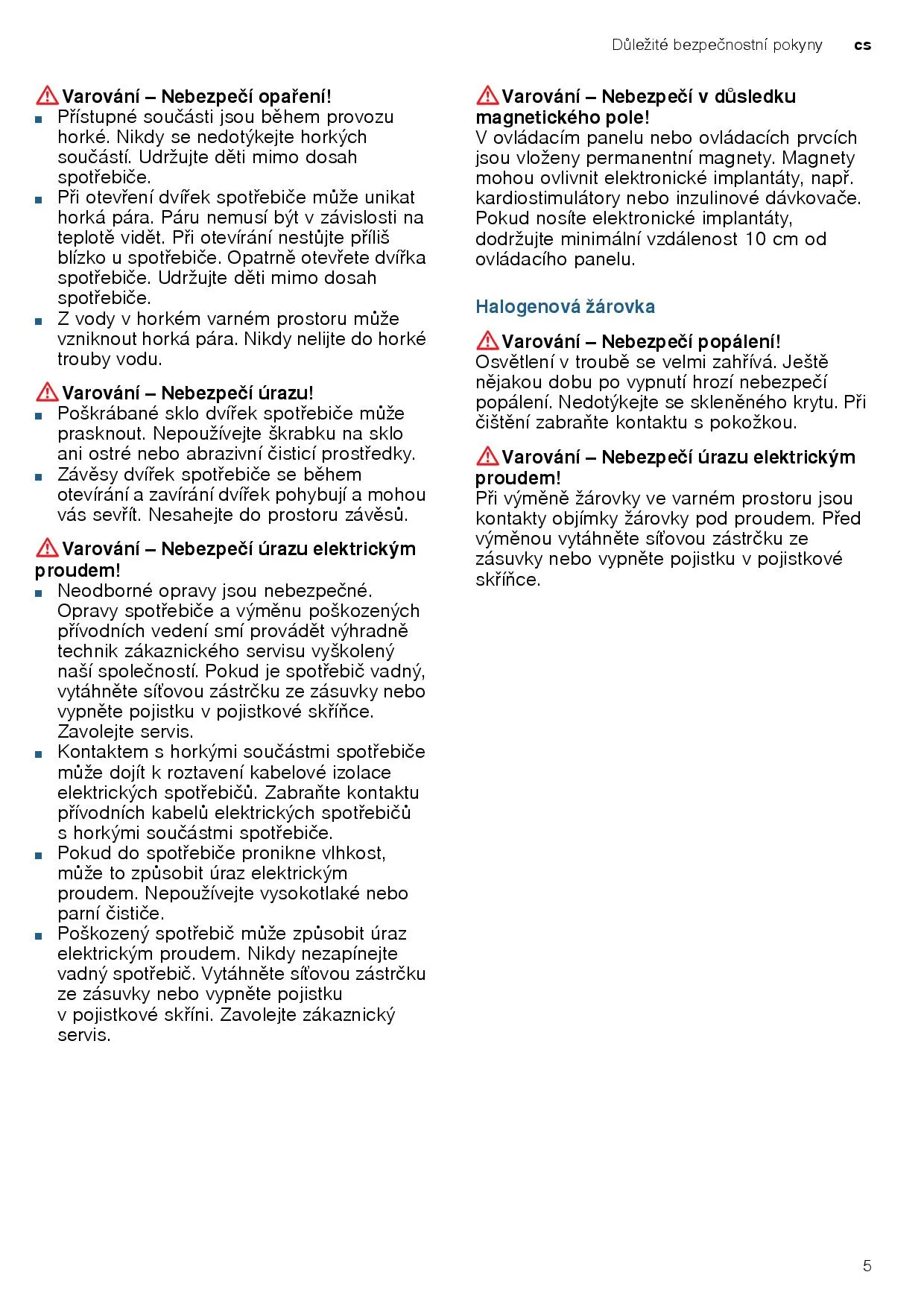 Důležité bezpečnostní pokyny cs

Varování – Nebezpečí opaření!
■ Přístupné součásti jsou během provozu horké. Nikdy se nedotýkejte horkých součástí. Udržujte děti mimo dosah spotřebiče.
■ Při otevření dvířek spotřebiče může unikat horká pára. Páru nemusí být v závislosti na teplotě vidět. Při otevírání nestůjte příliš blízko u spotřebiče. Opatrně otevřete dvířka spotřebiče. Udržujte děti mimo dosah spotřebiče.
■ Z vody v horkém varném prostoru může vzniknout horká pára. Nikdy nelijte do horké trouby vodu.

Varování – Nebezpečí úrazu!
■ Poškrábané sklo dvířek spotřebiče může prasknout. Nepoužívejte škrabku na sklo ani ostré nebo abrazivní čisticí prostředky.
■ Závěsy dvířek spotřebiče se během otevírání a zavírání dvířek pohybují a mohou vás sevřít. Nesahejte do prostoru závěsů.

Varování – Nebezpečí úrazu elektrickým proudem!
■ Neodborné opravy jsou nebezpečné. Opravy spotřebiče a výměnu poškozených přívodních vedení smí provádět výhradně technik zákaznického servisu vyškolený naší společností. Pokud je spotřebič vadný, vytáhněte síťovou zástrčku ze zásuvky nebo vypněte pojistku v pojistkové skříňce. Zavolejte servis.
■ Kontaktem s horkými součástmi spotřebiče může dojít k roztavení kabelové izolace elektrických spotřebičů. Zabraňte kontaktu přívodních kabelů elektrických spotřebičů s horkými součástmi spotřebiče.
■ Pokud do spotřebiče pronikne vlhkost, může to způsobit úraz elektrickým proudem. Nepoužívejte vysokotlaké nebo parní čističe.
■ Poškozený spotřebič může způsobit úraz elektrickým proudem. Nikdy nezapínejte vadný spotřebič. Vytáhněte síťovou zástrčku ze zásuvky nebo vypněte pojistku v pojistkové skříni. Zavolejte zákaznický servis.

Varování – Nebezpečí v důsledku magnetického pole!
V ovládacím panelu nebo ovládacích prvcích jsou vloženy permanentní magnety. Magnety mohou ovlivnit elektronické implantáty, např. kardiostimulátory nebo inzulinové dávkovače. Pokud nosíte elektronické implantáty, dodržujte minimální vzdálenost 10 cm od ovládacího panelu.

Halogenová žárovka

Varování – Nebezpečí popálení!
Osvětlení v troubě se velmi zahřívá. Ještě nějakou dobu po vypnutí hrozí nebezpečí popálení. Nedotýkejte se skleněného krytu. Při čištění zabraňte kontaktu s pokožkou.

Varování – Nebezpečí úrazu elektrickým proudem!
Při výměně žárovky ve varném prostoru jsou kontakty objímky žárovky pod proudem. Před výměnou vytáhněte síťovou zástrčku ze zásuvky nebo vypněte pojistku v pojistkové skříňce.

5